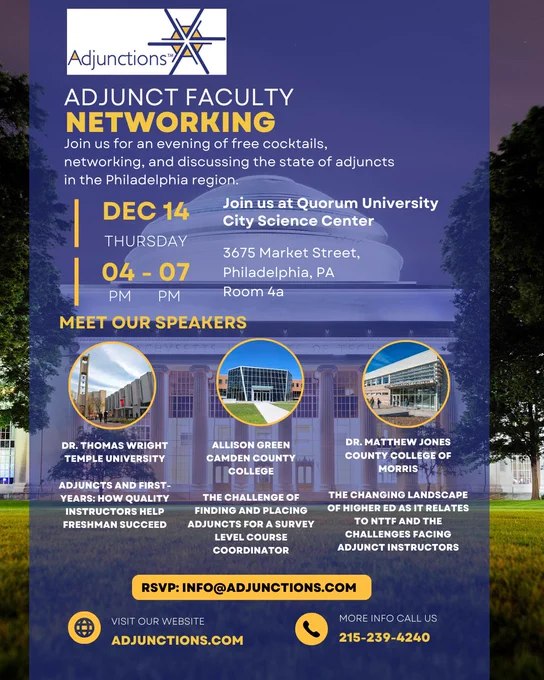 Adjunctions™

ADJUNCT FACULTY
NETWORKING

Join us for an evening of free cocktails, networking, and discussing the state of adjuncts in the Philadelphia region.

DEC 14
THURSDAY

04 - 07
PM PM

Join us at Quorum University City Science Center

3675 Market Street,
Philadelphia, PA
Room 4a

MEET OUR SPEAKERS

DR. THOMAS WRIGHT
TEMPLE UNIVERSITY

ADJUNCTS AND FIRST-YEARS: HOW QUALITY INSTRUCTORS HELP FRESHMAN SUCCEED

ALLISON GREEN
CAMDEN COUNTY COLLEGE

THE CHALLENGE OF FINDING AND PLACING ADJUNCTS FOR A SURVEY LEVEL COURSE COORDINATOR

DR. MATTHEW JONES
COUNTY COLLEGE OF MORRIS

THE CHANGING LANDSCAPE OF HIGHER ED AS IT RELATES TO NTTF AND THE CHALLENGES FACING ADJUNCT INSTRUCTORS

RSVP: INFO@ADJUNCTIONS.COM

VISIT OUR WEBSITE
ADJUNCTIONS.COM

MORE INFO CALL US
215-239-4240